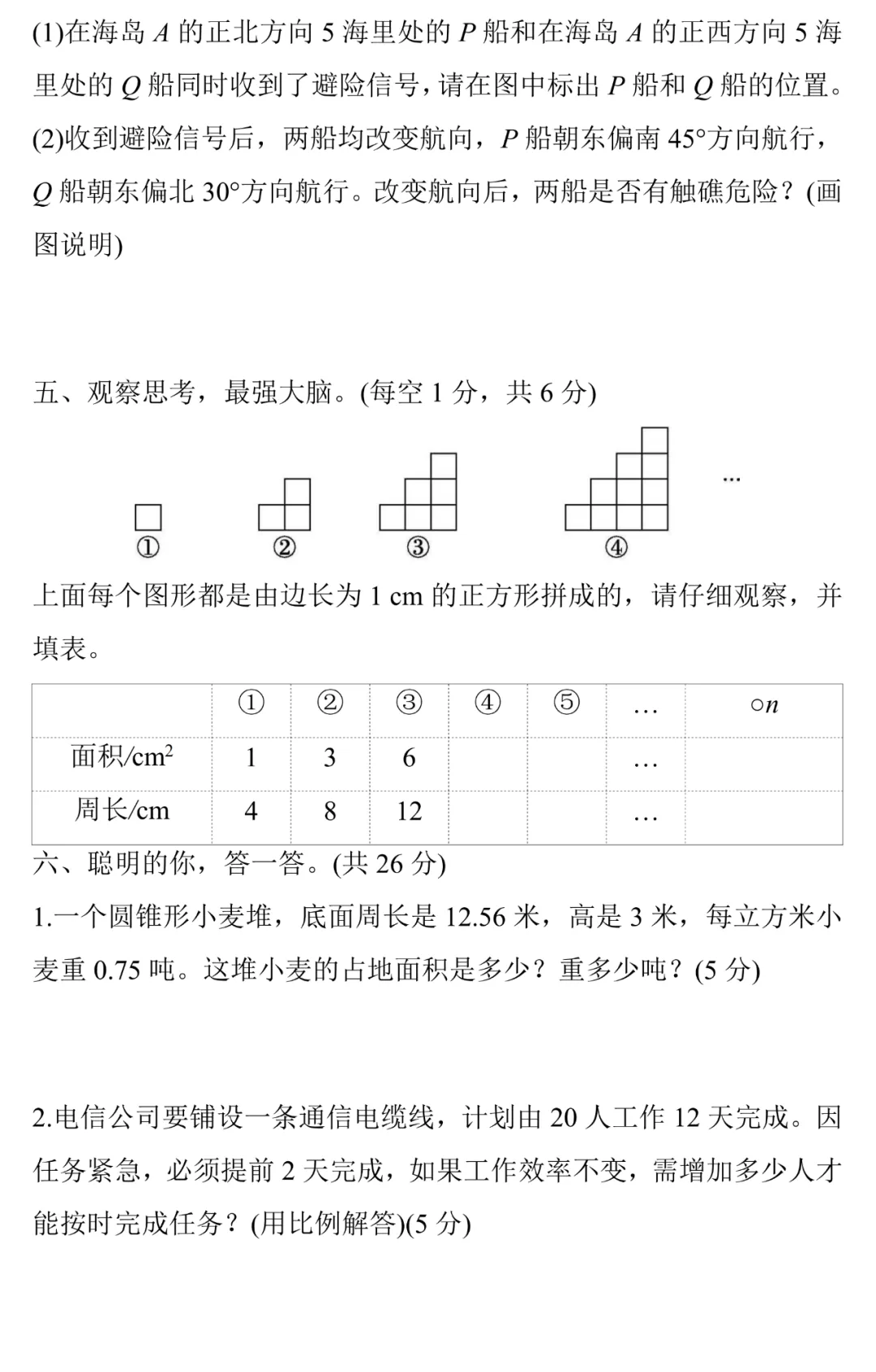 (1)在海岛A的正北方向5海里处的P船和在海岛A的正西方向5海里处的Q船同时收到了避险信号，请在图中标出P船和Q船的位置。

(2)收到避险信号后，两船均改变航向，P船朝东偏南45°方向航行，Q船朝东偏北30°方向航行。改变航向后，两船是否有触礁危险？(画图说明)

五、观察思考，最强大脑。(每空1分，共6分)

…

①

②

③

④

上面每个图形都是由边长为1 cm的正方形拼成的，请仔细观察，并填表。

|  | ① | ② | ③ | ④ | ⑤ | … | ○n |
|---|---|---|---|---|---|---|---|
| 面积/$cm^2$ | 1 | 3 | 6 |  |  | … |  |
| 周长/cm | 4 | 8 | 12 |  |  | … |  |

六、聪明的你，答一答。(共26分)

1.一个圆锥形小麦堆，底面周长是12.56米，高是3米，每立方米小麦重0.75吨。这堆小麦的占地面积是多少？重多少吨？(5分)

2.电信公司要铺设一条通信电缆线，计划由20人工作12天完成。因任务紧急，必须提前2天完成，如果工作效率不变，需增加多少人才能按时完成任务？(用比例解答)(5分)